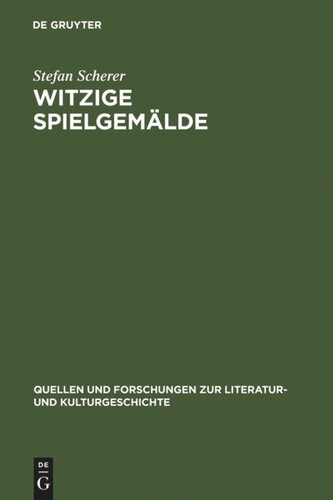 DE GRUYTER

Stefan Scherer
WITZIGE SPIELGEMÄLDE

QUELLEN UND FORSCHUNGEN ZUR LITERATUR- UND KULTURGESCHICHTE

DE
G